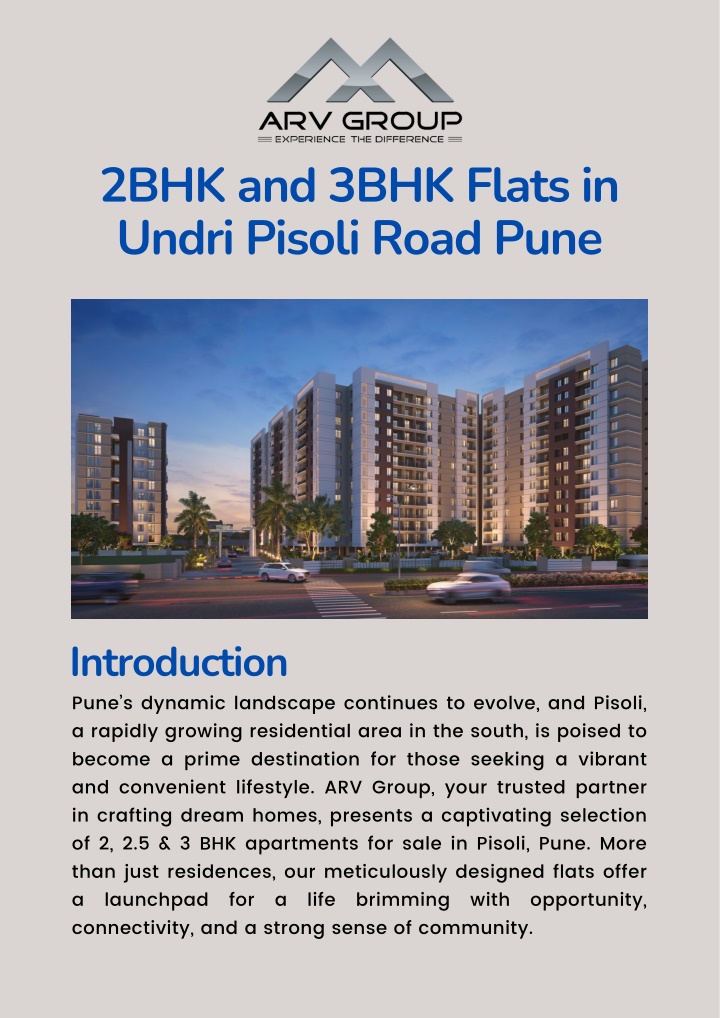 ARV GROUP
EXPERIENCE THE DIFFERENCE

2BHK and 3BHK Flats in Undri Pisoli Road Pune

Introduction

Pune's dynamic landscape continues to evolve, and Pisoli, a rapidly growing residential area in the south, is poised to become a prime destination for those seeking a vibrant and convenient lifestyle. ARV Group, your trusted partner in crafting dream homes, presents a captivating selection of 2, 2.5 & 3 BHK apartments for sale in Pisoli, Pune. More than just residences, our meticulously designed flats offer a launchpad for a life brimming with opportunity, connectivity, and a strong sense of community.